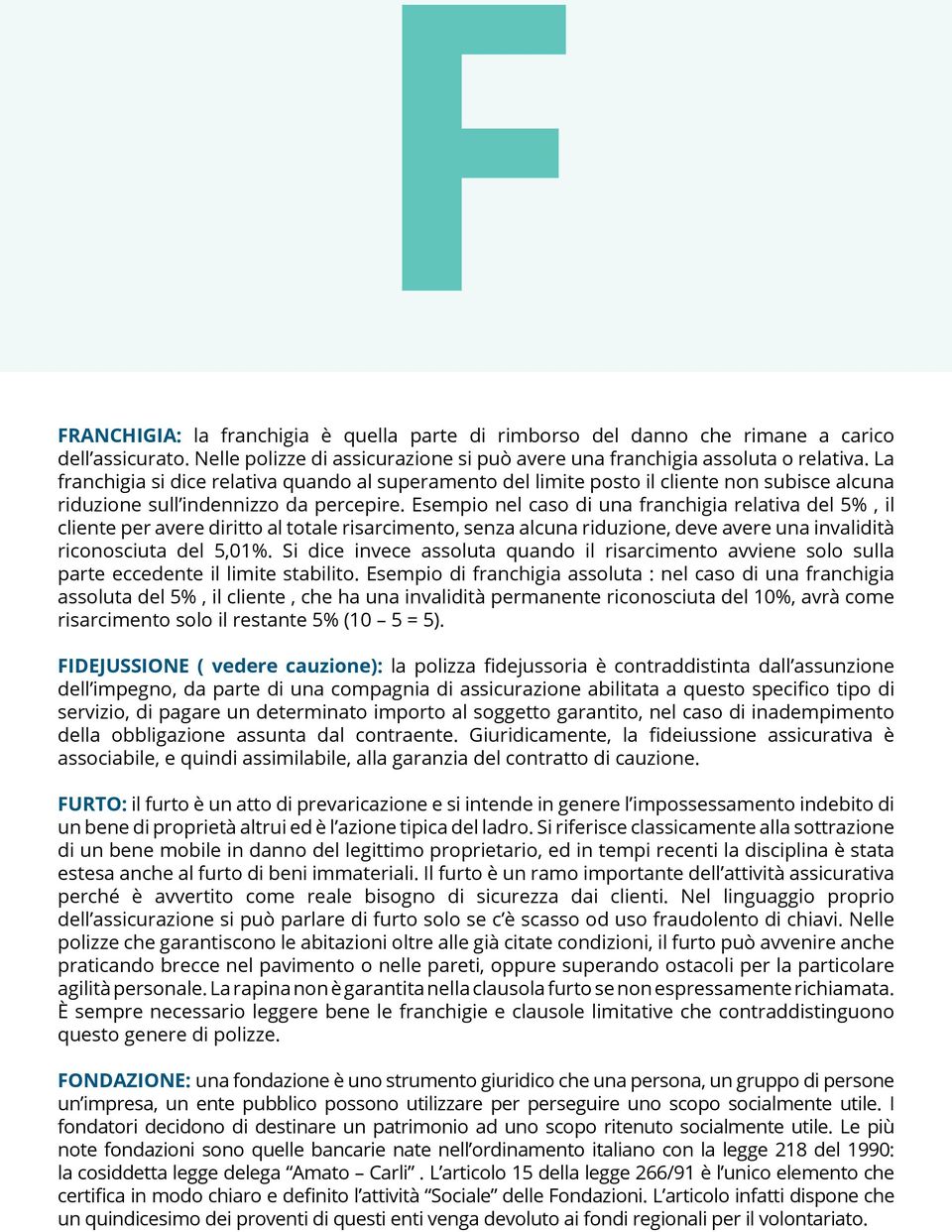 F

FRANCHIGIA: la franchigia è quella parte di rimborso del danno che rimane a carico dell'assicurato. Nelle polizze di assicurazione si può avere una franchigia assoluta o relativa. La franchigia si dice relativa quando al superamento del limite posto il cliente non subisce alcuna riduzione sull'indennizzo da percepire. Esempio nel caso di una franchigia relativa del 5% , il cliente per avere diritto al totale risarcimento, senza alcuna riduzione, deve avere una invalidità riconosciuta del 5,01%. Si dice invece assoluta quando il risarcimento avviene solo sulla parte eccedente il limite stabilito. Esempio di franchigia assoluta : nel caso di una franchigia assoluta del 5% , il cliente , che ha una invalidità permanente riconosciuta del 10%, avrà come risarcimento solo il restante 5% (10 – 5 = 5).

FIDEJUSSIONE ( vedere cauzione): la polizza fidejussoria è contraddistinta dall'assunzione dell'impegno, da parte di una compagnia di assicurazione abilitata a questo specifico tipo di servizio, di pagare un determinato importo al soggetto garantito, nel caso di inadempimento della obbligazione assunta dal contraente. Giuridicamente, la fideiussione assicurativa è associabile, e quindi assimilabile, alla garanzia del contratto di cauzione.

FURTO: il furto è un atto di prevaricazione e si intende in genere l'impossessamento indebito di un bene di proprietà altrui ed è l'azione tipica del ladro. Si riferisce classicamente alla sottrazione di un bene mobile in danno del legittimo proprietario, ed in tempi recenti la disciplina è stata estesa anche al furto di beni immateriali. Il furto è un ramo importante dell'attività assicurativa perché è avvertito come reale bisogno di sicurezza dai clienti. Nel linguaggio proprio dell'assicurazione si può parlare di furto solo se c'è scasso od uso fraudolento di chiavi. Nelle polizze che garantiscono le abitazioni oltre alle già citate condizioni, il furto può avvenire anche praticando brecce nel pavimento o nelle pareti, oppure superando ostacoli per la particolare agilità personale. La rapina non è garantita nella clausola furto se non espressamente richiamata. È sempre necessario leggere bene le franchigie e clausole limitative che contraddistinguono questo genere di polizze.

FONDAZIONE: una fondazione è uno strumento giuridico che una persona, un gruppo di persone un'impresa, un ente pubblico possono utilizzare per perseguire uno scopo socialmente utile. I fondatori decidono di destinare un patrimonio ad uno scopo ritenuto socialmente utile. Le più note fondazioni sono quelle bancarie nate nell'ordinamento italiano con la legge 218 del 1990: la cosiddetta legge delega "Amato – Carli" . L'articolo 15 della legge 266/91 è l'unico elemento che certifica in modo chiaro e definito l'attività "Sociale" delle Fondazioni. L'articolo infatti dispone che un quindicesimo dei proventi di questi enti venga devoluto ai fondi regionali per il volontariato.